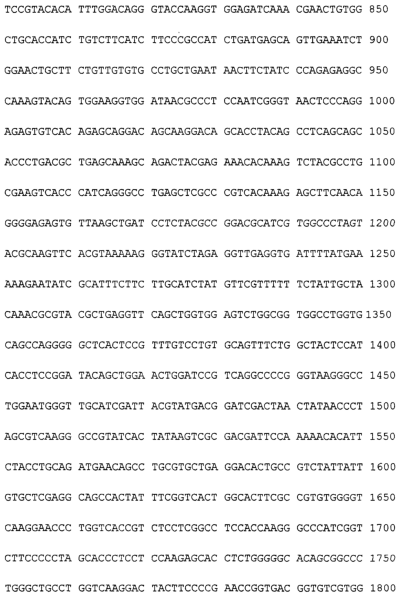 TCCGTACACA TTTGGACAGG GTACCAAGGT GGAGATCAAA CGAACTGTGG 850

CTGCACCATC TGTCTTCATC TTCCCGCCAT CTGATGAGCA GTTGAAATCT 900

GGAACTGCTT CTGTTGTGTG CCTGCTGAAT AACTTCTATC CCAGAGAGGC 950

CAAAGTACAG TGGAAGGTGG ATAACGCCCT CCAATCGGGT AACTCCCAGG 1000

AGAGTGTCAC AGAGCAGGAC AGCAAGGACA GCACCTACAG CCTCAGCAGC 1050

ACCCTGACGC TGAGCAAAGC AGACTACGAG AAACACAAAG TCTACGCCTG 1100

CGAAGTCACC CATCAGGGCC TGAGCTCGCC CGTCACAAAG AGCTTCAACA 1150

GGGGAGAGTG TTAAGCTGAT CCTCTACGCC GGACGCATCG TGGCCCTAGT 1200

ACGCAAGTTC ACGTAAAAAG GGTATCTAGA GGTTGAGGTG ATTTTATGAA 1250

AAAGAATATC GCATTTCTTC TTGCATCTAT GTTCGTTTTT TCTATTGCTA 1300

CAAACGCGTA CGCTGAGGTT CAGCTGGTGG AGTCTGGCGG TGGCCTGGTG 1350

CAGCCAGGGG GCTCACTCCG TTTGTCCTGT GCAGTTTCTG GCTACTCCAT 1400

CACCTCCGGA TACAGCTGGA ACTGGATCCG TCAGGCCCCG GGTAAGGGCC 1450

TGGAATGGGT TGCATCGATT ACGTATGACG GATCGACTAA CTATAACCCT 1500

AGCGTCAAGG GCCGTATCAC TATAAGTCGC GACGATTCCA AAAACACATT 1550

CTACCTGCAG ATGAACAGCC TGCGTGCTGA GGACACTGCC GTCTATTATT 1600

GTGCTCGAGG CAGCCACTAT TTCGGTCACT GGCACTTCGC CGTGTGGGGT 1650

CAAGGAACCC TGGTCACCGT CTCCTCGGCC TCCACCAAGG GCCCATCGGT 1700

CTTCCCCCTA GCACCCTCCT CCAAGAGCAC CTCTGGGGGC ACAGCGGCCC 1750

TGGGCTGCCT GGTCAAGGAC TACTTCCCCG AACCGGTGAC GGTGTCGTGG 1800